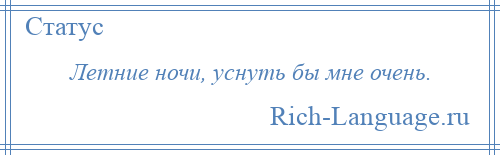 Статус

Летние ночи, уснуть бы мне очень.

Rich-Language.ru